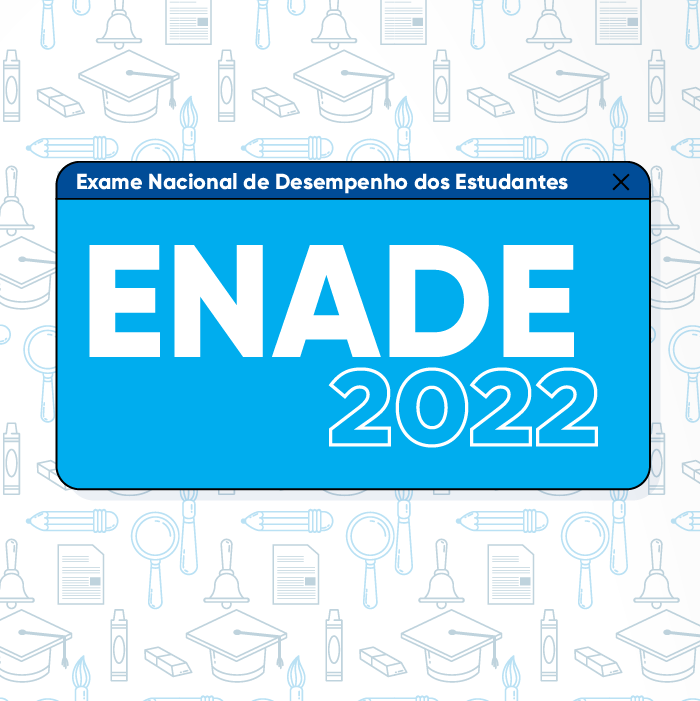 Exame Nacional de Desempenho dos Estudantes

ENADE
2022